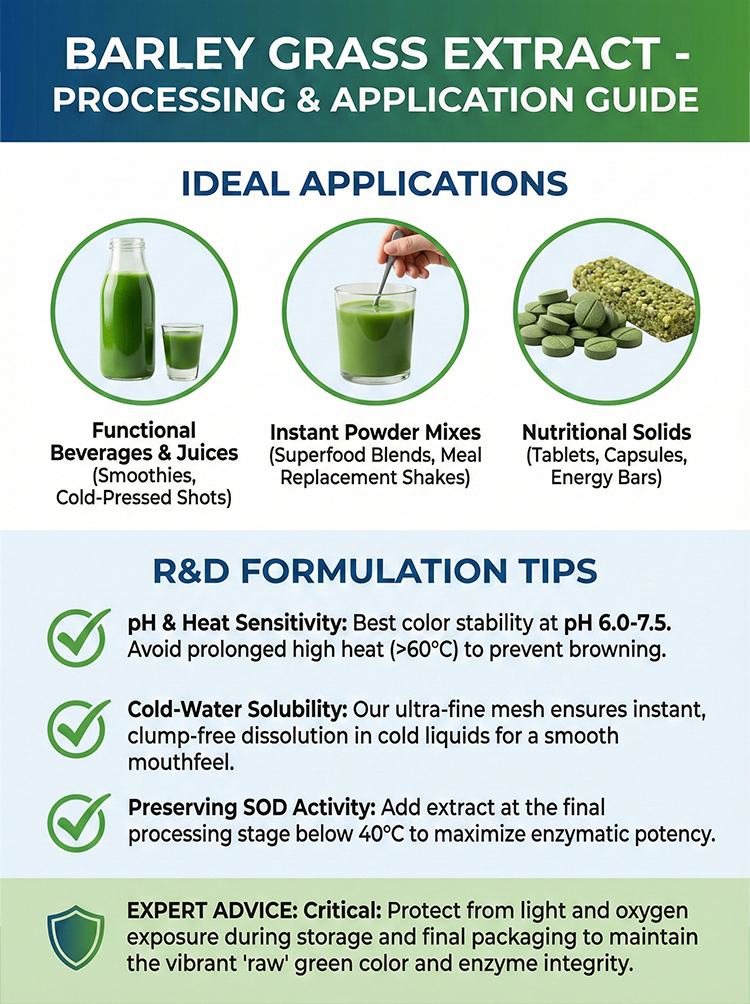 BARLEY GRASS EXTRACT - PROCESSING & APPLICATION GUIDE

IDEAL APPLICATIONS

Functional Beverages & Juices
(Smoothies, Cold-Pressed Shots)

Instant Powder Mixes
(Superfood Blends, Meal Replacement Shakes)

Nutritional Solids
(Tablets, Capsules, Energy Bars)

R&D FORMULATION TIPS

pH & Heat Sensitivity: Best color stability at pH 6.0-7.5. Avoid prolonged high heat (>60°C) to prevent browning.

Cold-Water Solubility: Our ultra-fine mesh ensures instant, clump-free dissolution in cold liquids for a smooth mouthfeel.

Preserving SOD Activity: Add extract at the final processing stage below 40°C to maximize enzymatic potency.

EXPERT ADVICE: Critical: Protect from light and oxygen exposure during storage and final packaging to maintain the vibrant 'raw' green color and enzyme integrity.